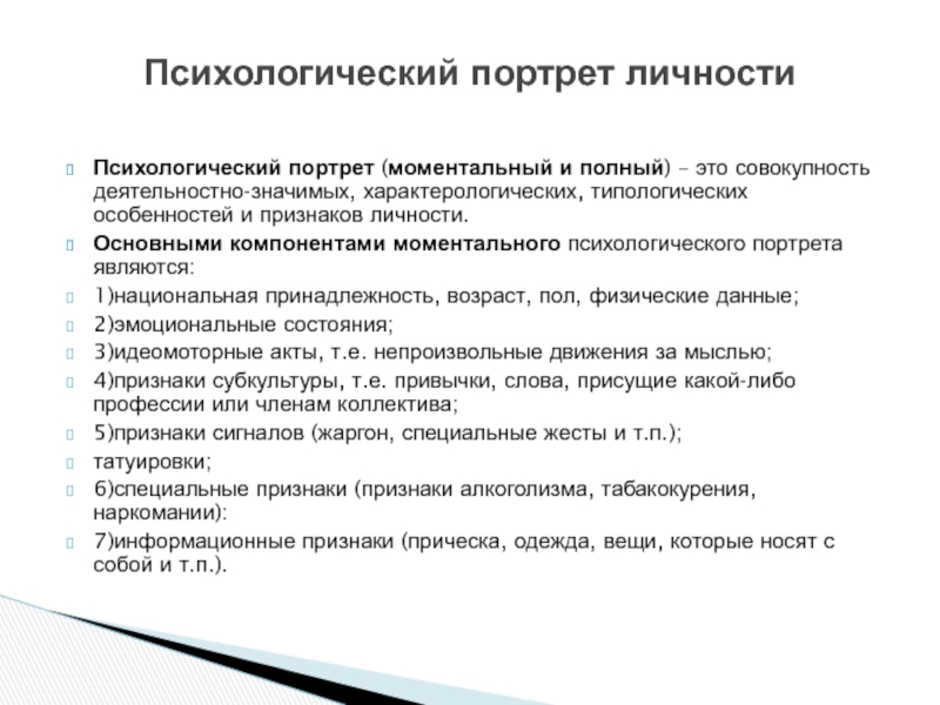 Психологический портрет личности

Психологический портрет (моментальный и полный) – это совокупность деятельностно-значимых, характерологических, типологических особенностей и признаков личности.

Основными компонентами моментального психологического портрета являются:

1)национальная принадлежность, возраст, пол, физические данные;

2)эмоциональные состояния;

3)идеомоторные акты, т.е. непроизвольные движения за мыслью;

4)признаки субкультуры, т.е. привычки, слова, присущие какой-либо профессии или членам коллектива;

5)признаки сигналов (жаргон, специальные жесты и т.п.);

татуировки;

6)специальные признаки (признаки алкоголизма, табакокурения, наркомании):

7)информационные признаки (прическа, одежда, вещи, которые носят с собой и т.п.).